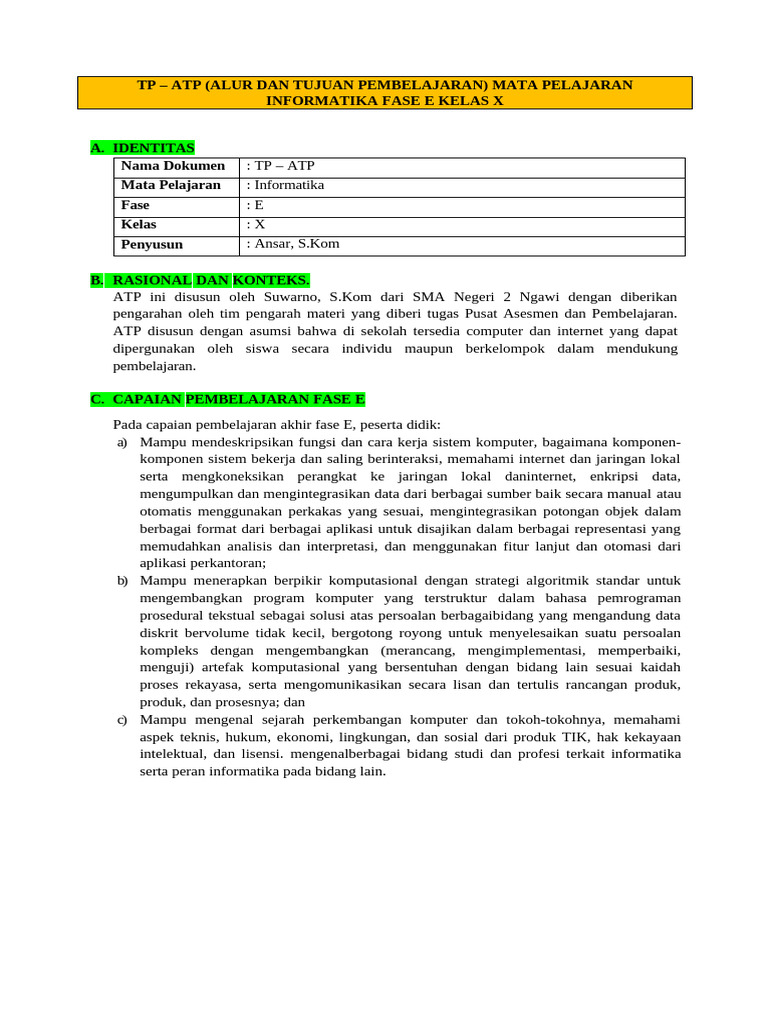 TP – ATP (ALUR DAN TUJUAN PEMBELAJARAN) MATA PELAJARAN INFORMATIKA FASE E KELAS X

A. IDENTITAS

| Nama Dokumen | : TP – ATP |
|---|---|
| Mata Pelajaran | : Informatika |
| Fase | : E |
| Kelas | : X |
| Penyusun | : Ansar, S.Kom |

B. RASIONAL DAN KONTEKS.

ATP ini disusun oleh Suwarno, S.Kom dari SMA Negeri 2 Ngawi dengan diberikan pengarahan oleh tim pengarah materi yang diberi tugas Pusat Asesmen dan Pembelajaran. ATP disusun dengan asumsi bahwa di sekolah tersedia computer dan internet yang dapat dipergunakan oleh siswa secara individu maupun berkelompok dalam mendukung pembelajaran.

C. CAPAIAN PEMBELAJARAN FASE E

Pada capaian pembelajaran akhir fase E, peserta didik:

a) Mampu mendeskripsikan fungsi dan cara kerja sistem komputer, bagaimana komponen-komponen sistem bekerja dan saling berinteraksi, memahami internet dan jaringan lokal serta mengkoneksikan perangkat ke jaringan lokal daninternet, enkripsi data, mengumpulkan dan mengintegrasikan data dari berbagai sumber baik secara manual atau otomatis menggunakan perkakas yang sesuai, mengintegrasikan potongan objek dalam berbagai format dari berbagai aplikasi untuk disajikan dalam berbagai representasi yang memudahkan analisis dan interpretasi, dan menggunakan fitur lanjut dan otomasi dari aplikasi perkantoran;

b) Mampu menerapkan berpikir komputasional dengan strategi algoritmik standar untuk mengembangkan program komputer yang terstruktur dalam bahasa pemrograman prosedural tekstual sebagai solusi atas persoalan berbagaibidang yang mengandung data diskrit bervolume tidak kecil, bergotong royong untuk menyelesaikan suatu persoalan kompleks dengan mengembangkan (merancang, mengimplementasi, memperbaiki, menguji) artefak komputasional yang bersentuhan dengan bidang lain sesuai kaidah proses rekayasa, serta mengomunikasikan secara lisan dan tertulis rancangan produk, produk, dan prosesnya; dan

c) Mampu mengenal sejarah perkembangan komputer dan tokoh-tokohnya, memahami aspek teknis, hukum, ekonomi, lingkungan, dan sosial dari produk TIK, hak kekayaan intelektual, dan lisensi. mengenalberbagai bidang studi dan profesi terkait informatika serta peran informatika pada bidang lain.